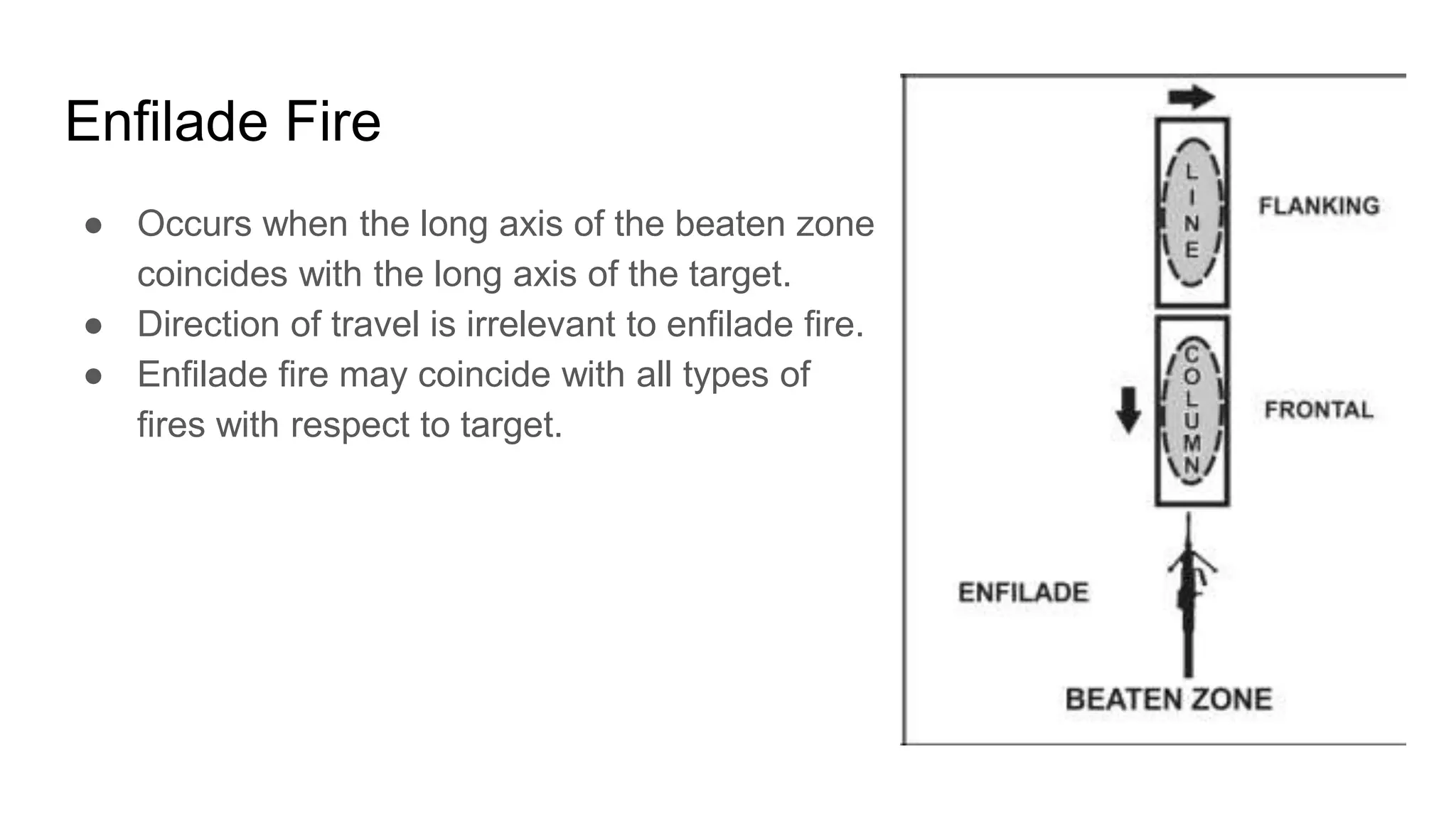 Enfilade Fire

• Occurs when the long axis of the beaten zone coincides with the long axis of the target.
• Direction of travel is irrelevant to enfilade fire.
• Enfilade fire may coincide with all types of fires with respect to target.

LINE

FLANKING

COLUMN

FRONTAL

ENFILADE

BEATEN ZONE